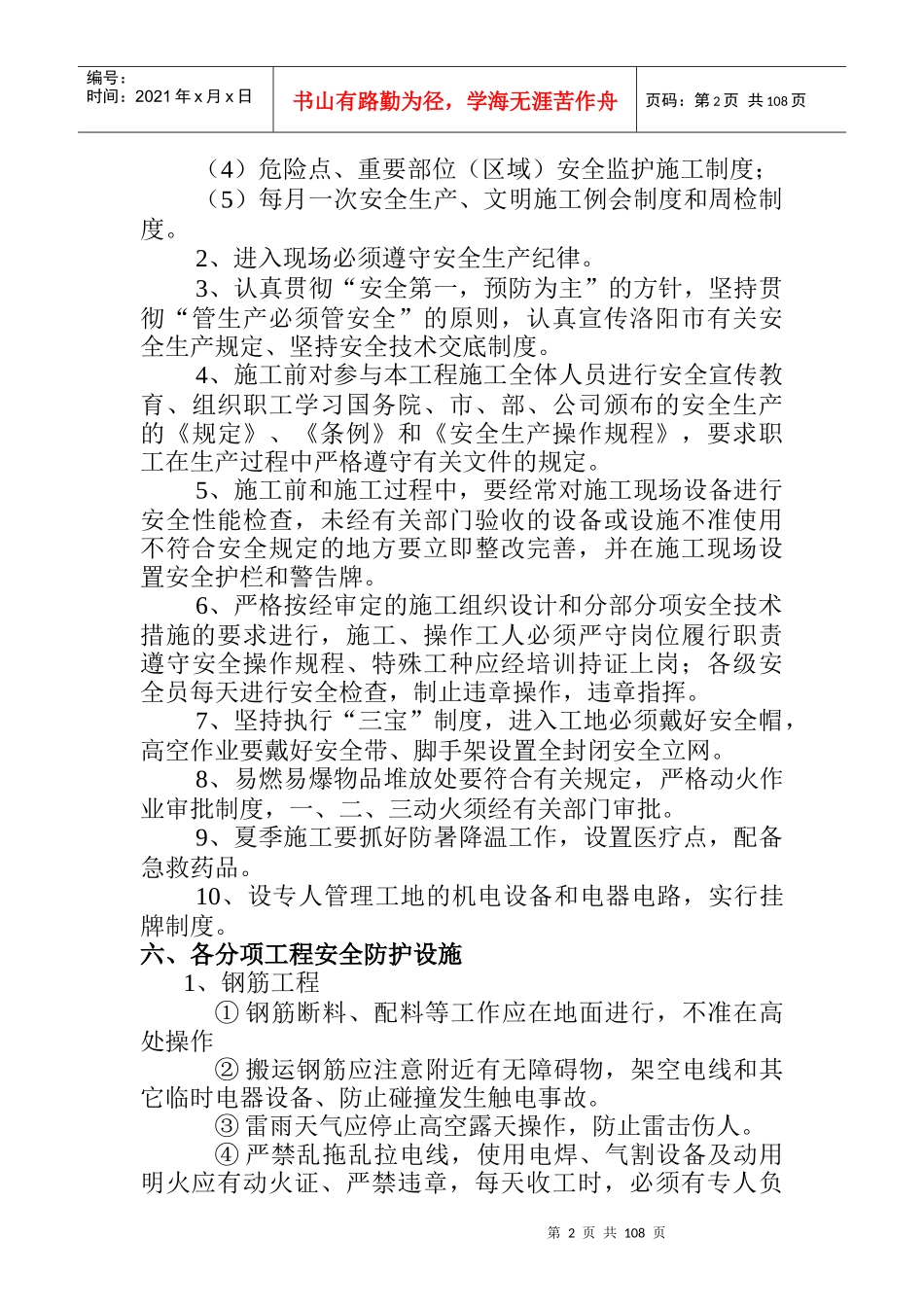 编号：
时间：2021 年 x 月 x 日

书山有路勤为径，学海无涯苦作舟

页码：第 2 页 共 108 页

（4）危险点、重要部位（区域）安全监护施工制度；

（5）每月一次安全生产、文明施工例会制度和周检制度。

2、进入现场必须遵守安全生产纪律。

3、认真贯彻“安全第一，预防为主”的方针，坚持贯彻“管生产必须管安全”的原则，认真宣传洛阳市有关安全生产规定、坚持安全技术交底制度。

4、施工前对参与本工程施工全体人员进行安全宣传教育、组织职工学习国务院、市、部、公司颁布的安全生产的《规定》、《条例》和《安全生产操作规程》，要求职工在生产过程中严格遵守有关文件的规定。

5、施工前和施工过程中，要经常对施工现场设备进行安全性能检查，未经有关部门验收的设备或设施不准使用不符合安全规定的地方要立即整改完善，并在施工现场设置安全护栏和警告牌。

6、严格按经审定的施工组织设计和分部分项安全技术措施的要求进行，施工、操作工人必须严守岗位履行职责遵守安全操作规程、特殊工种应经培训持证上岗；各级安全员每天进行安全检查，制止违章操作，违章指挥。

7、坚持执行“三宝”制度，进入工地必须戴好安全帽，高空作业要戴好安全带、脚手架设置全封闭安全立网。

8、易燃易爆物品堆放处要符合有关规定，严格动火作业审批制度，一、二、三动火须经有关部门审批。

9、夏季施工要抓好防暑降温工作，设置医疗点，配备急救药品。

10、设专人管理工地的机电设备和电器电路，实行挂牌制度。

六、各分项工程安全防护设施

1、钢筋工程

① 钢筋断料、配料等工作应在地面进行，不准在高处操作

② 搬运钢筋应注意附近有无障碍物，架空电线和其它临时电器设备、防止碰撞发生触电事故。

③ 雷雨天气应停止高空露天操作，防止雷击伤人。

④ 严禁乱拖乱拉电线，使用电焊、气割设备及动用明火应有动火证、严禁违章，每天收工时，必须有专人负

第 2 页 共 108 页